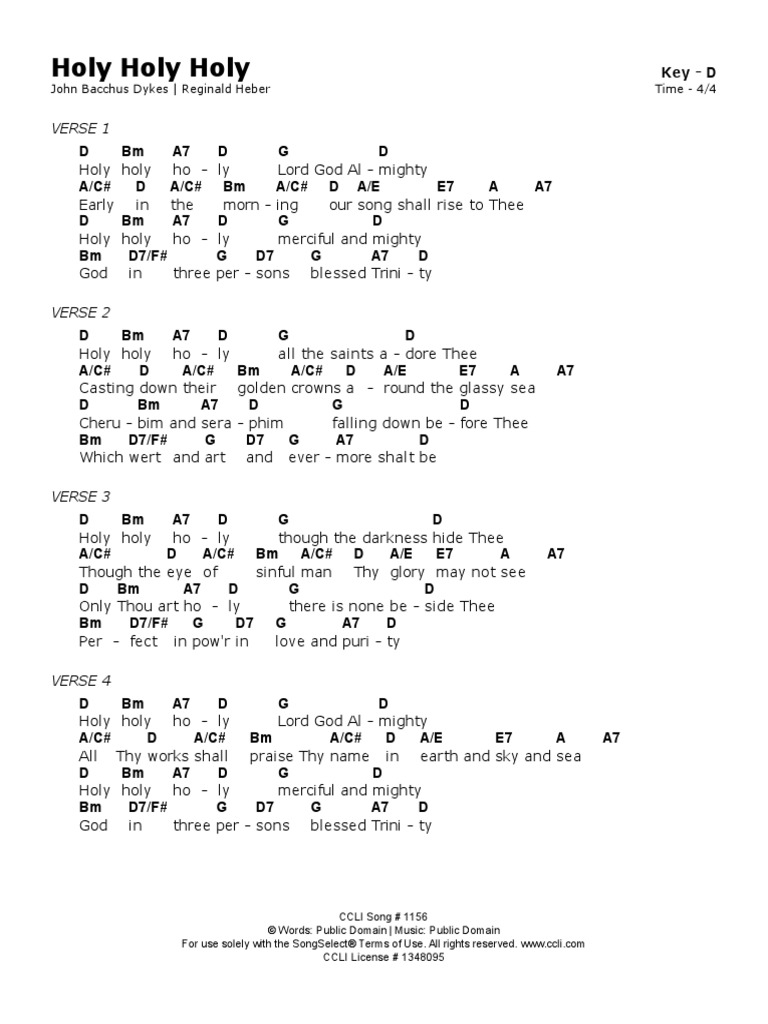 Holy Holy Holy
John Bacchus Dykes | Reginald Heber

Key - D
Time - 4/4

VERSE 1

D Bm A7 D G D
Holy holy ho - ly Lord God Al - mighty
A/C# D A/C# Bm A/C# D A/E E7 A A7
Early in the morn - ing our song shall rise to Thee
D Bm A7 D G D
Holy holy ho - ly merciful and mighty
Bm D7/F# G D7 G A7 D
God in three per - sons blessed Trini - ty

VERSE 2

D Bm A7 D G D
Holy holy ho - ly all the saints a - dore Thee
A/C# D A/C# Bm A/C# D A/E E7 A A7
Casting down their golden crowns a - round the glassy sea
D Bm A7 D G D
Cheru - bim and sera - phim falling down be - fore Thee
Bm D7/F# G D7 G A7 D
Which wert and art and ever - more shalt be

VERSE 3

D Bm A7 D G D
Holy holy ho - ly though the darkness hide Thee
A/C# D A/C# Bm A/C# D A/E E7 A A7
Though the eye of sinful man Thy glory may not see
D Bm A7 D G D
Only Thou art ho - ly there is none be - side Thee
Bm D7/F# G D7 G A7 D
Per - fect in pow'r in love and puri - ty

VERSE 4

D Bm A7 D G D
Holy holy ho - ly Lord God Al - mighty
A/C# D A/C# Bm A/C# D A/E E7 A A7
All Thy works shall praise Thy name in earth and sky and sea
D Bm A7 D G D
Holy holy ho - ly merciful and mighty
Bm D7/F# G D7 G A7 D
God in three per - sons blessed Trini - ty

CCLI Song # 1156
© Words: Public Domain | Music: Public Domain
For use solely with the SongSelect® Terms of Use. All rights reserved. www.ccli.com
CCLI License # 1348095